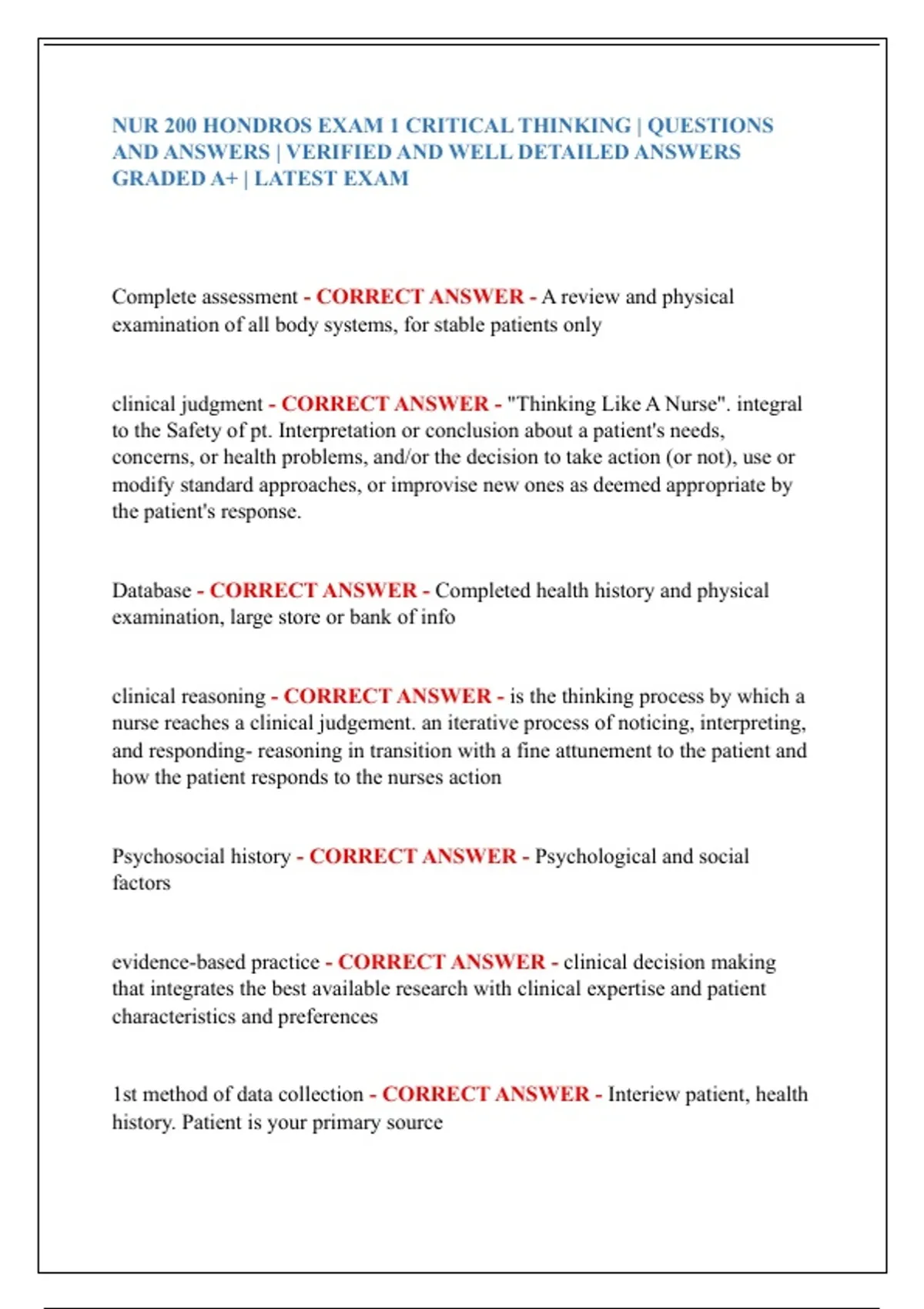 NUR 200 HONDROS EXAM 1 CRITICAL THINKING | QUESTIONS AND ANSWERS | VERIFIED AND WELL DETAILED ANSWERS GRADED A+ | LATEST EXAM

Complete assessment - CORRECT ANSWER - A review and physical examination of all body systems, for stable patients only

clinical judgment - CORRECT ANSWER - "Thinking Like A Nurse". integral to the Safety of pt. Interpretation or conclusion about a patient's needs, concerns, or health problems, and/or the decision to take action (or not), use or modify standard approaches, or improvise new ones as deemed appropriate by the patient's response.

Database - CORRECT ANSWER - Completed health history and physical examination, large store or bank of info

clinical reasoning - CORRECT ANSWER - is the thinking process by which a nurse reaches a clinical judgement. an iterative process of noticing, interpreting, and responding- reasoning in transition with a fine attunement to the patient and how the patient responds to the nurses action

Psychosocial history - CORRECT ANSWER - Psychological and social factors

evidence-based practice - CORRECT ANSWER - clinical decision making that integrates the best available research with clinical expertise and patient characteristics and preferences

1st method of data collection - CORRECT ANSWER - Interiew patient, health history. Patient is your primary source